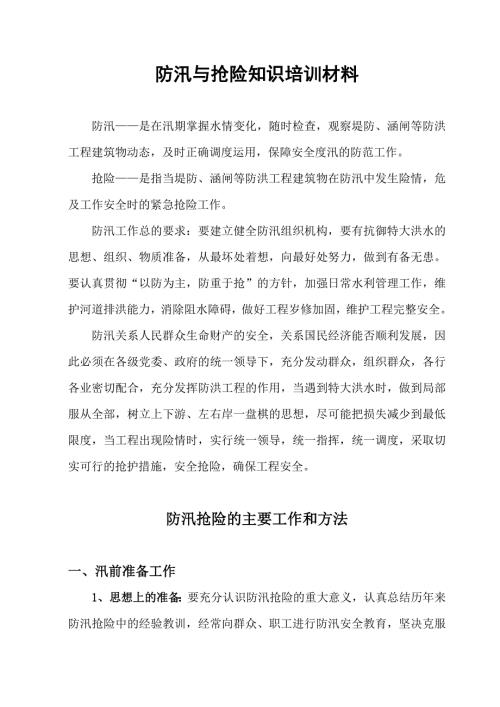 防汛与抢险知识培训材料

防汛——是在汛期掌握水情变化，随时检查，观察堤防、涵闸等防洪工程建筑物动态，及时正确调度运用，保障安全度汛的防范工作。

抢险——是指当堤防、涵闸等防洪工程建筑物在防汛中发生险情，危及工作安全时的紧急抢险工作。

防汛工作总的要求：要建立健全防汛组织机构，要有抗御特大洪水的思想、组织、物质准备，从最坏处着想，向最好处努力，做到有备无患。要认真贯彻“以防为主，防重于抢”的方针，加强日常水利管理工作，维护河道排洪能力，消除阻水障碍，做好工程岁修加固，维护工程完整安全。

防汛关系人民群众生命财产的安全，关系国民经济能否顺利发展，因此必须在各级党委、政府的统一领导下，充分发动群众，组织群众，各行各业密切配合，充分发挥防洪工程的作用，当遇到特大洪水时，做到局部服从全部，树立上下游、左右岸一盘棋的思想，尽可能把损失减少到最低限度，当工程出现险情时，实行统一领导，统一指挥，统一调度，采取切实可行的抢护措施，安全抢险，确保工程安全。

防汛抢险的主要工作和方法

一、汛前准备工作

1、思想上的准备：要充分认识防汛抢险的重大意义，认真总结历年来防汛抢险中的经验教训，经常向群众、职工进行防汛安全教育，坚决克服